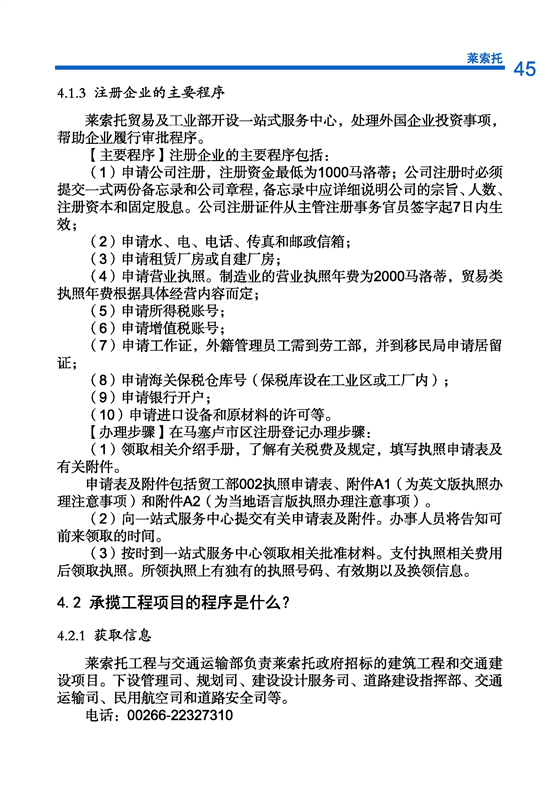 莱索托 45

4.1.3 注册企业的主要程序

莱索托贸易及工业部开设一站式服务中心，处理外国企业投资事项，帮助企业履行审批程序。

【主要程序】注册企业的主要程序包括：

（1）申请公司注册，注册资金最低为1000马洛蒂；公司注册时必须提交一式两份备忘录和公司章程，备忘录中应详细说明公司的宗旨、人数、注册资本和固定股息。公司注册证件从主管注册事务官员签字起7日内生效；

（2）申请水、电、电话、传真和邮政信箱；

（3）申请租赁厂房或自建厂房；

（4）申请营业执照。制造业的营业执照年费为2000马洛蒂，贸易类执照年费根据具体经营内容而定；

（5）申请所得税账号；

（6）申请增值税账号；

（7）申请工作证，外籍管理员工需到劳工部，并到移民局申请居留证；

（8）申请海关保税仓库号（保税库设在工业区或工厂内）；

（9）申请银行开户；

（10）申请进口设备和原材料的许可等。

【办理步骤】在马塞卢市区注册登记办理步骤：

（1）领取相关介绍手册，了解有关税费及规定，填写执照申请表及有关附件。

申请表及附件包括贸工部002执照申请表、附件A1（为英文版执照办理注意事项）和附件A2（为当地语言版执照办理注意事项）。

（2）向一站式服务中心提交有关申请表及附件。办事人员将告知可前来领取的时间。

（3）按时到一站式服务中心领取相关批准材料。支付执照相关费用后领取执照。所领执照上有独有的执照号码、有效期以及换领信息。

4.2 承揽工程项目的程序是什么？

4.2.1 获取信息

莱索托工程与交通运输部负责莱索托政府招标的建筑工程和交通建设项目。下设管理司、规划司、建设设计服务司、道路建设指挥部、交通运输司、民用航空司和道路安全司等。

电话：00266-22327310